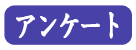 アンケート